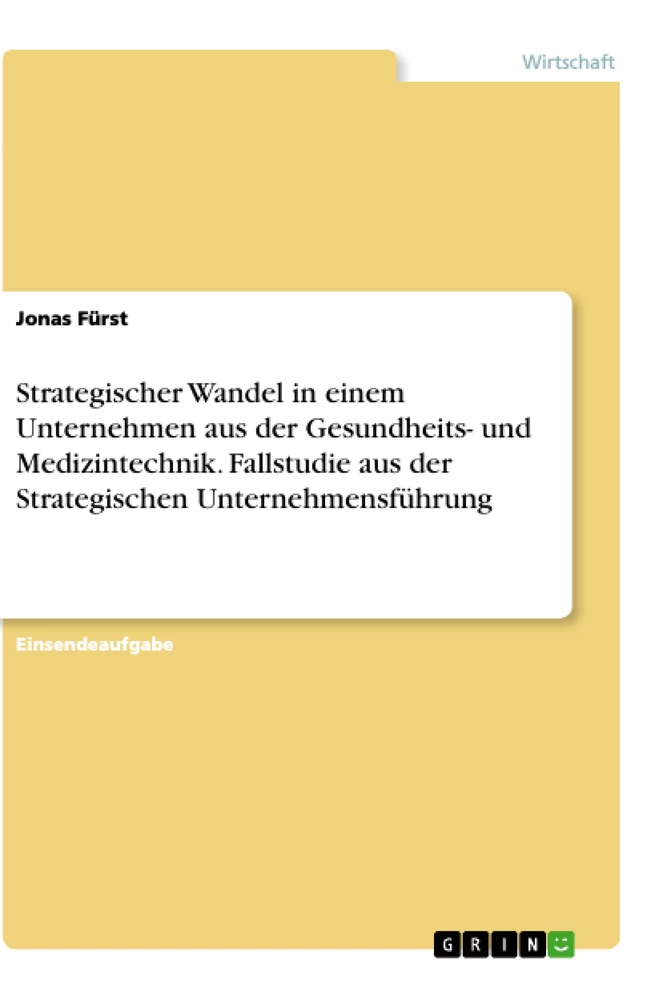 Wirtschaft

Jonas Fürst

Strategischer Wandel in einem Unternehmen aus der Gesundheits- und Medizintechnik. Fallstudie aus der Strategischen Unternehmensführung

Einsendeaufgabe

GRIN